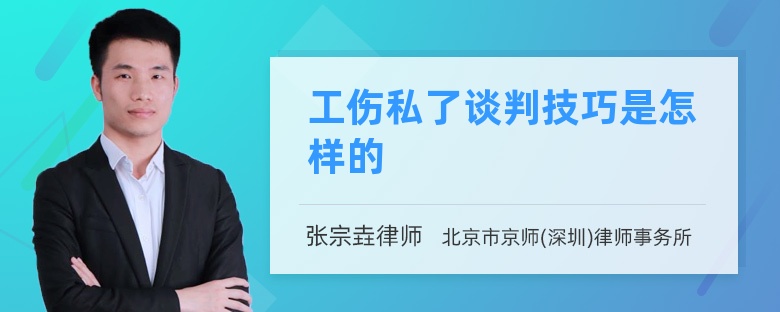 工伤私了谈判技巧是怎样的

张宗垚律师 北京市京师(深圳)律师事务所